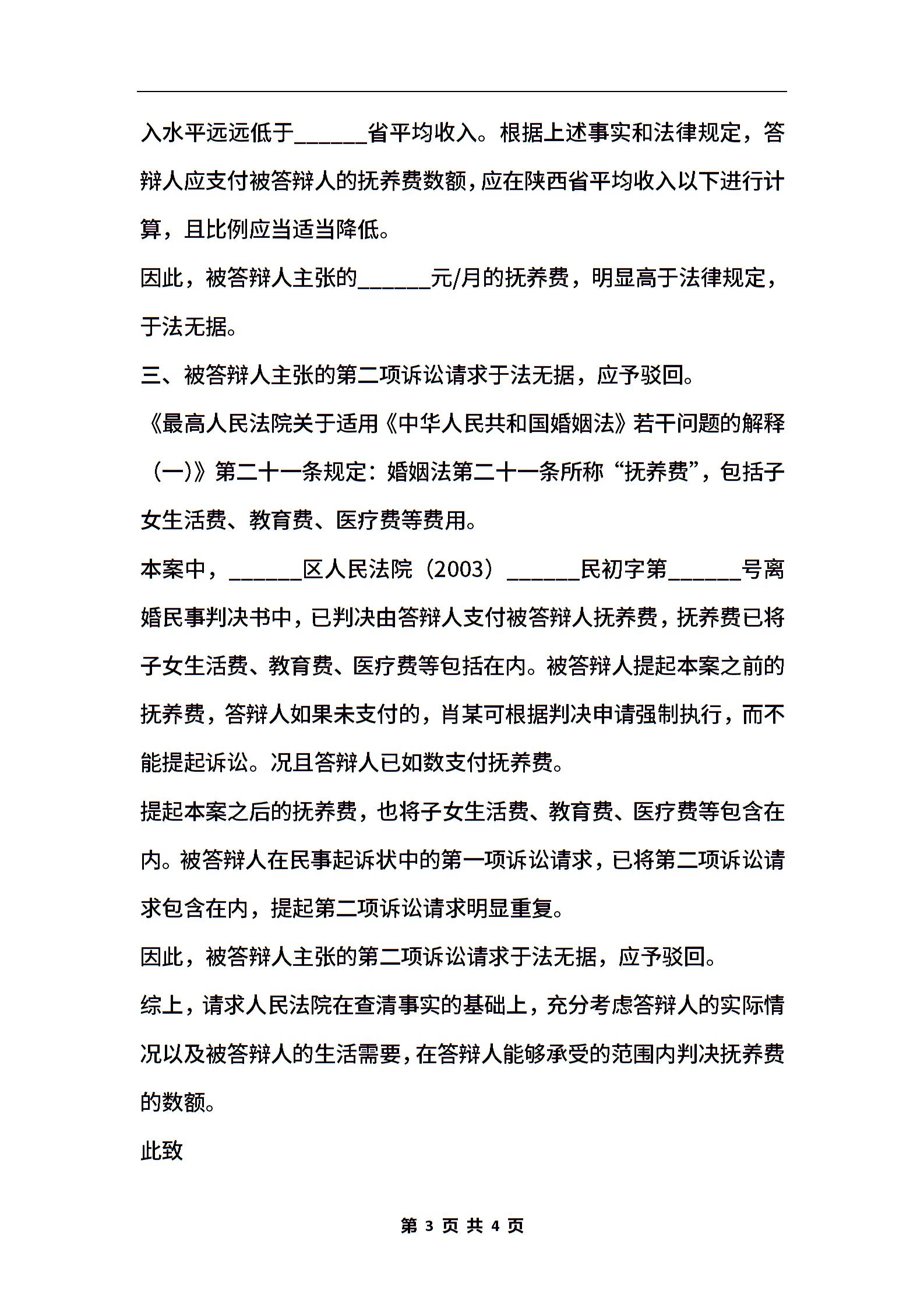 入水平远远低于______省平均收入。根据上述事实和法律规定，答辩人应支付被答辩人的抚养费数额，应在陕西省平均收入以下进行计算，且比例应当适当降低。

因此，被答辩人主张的______元/月的抚养费，明显高于法律规定，于法无据。

三、被答辩人主张的第二项诉讼请求于法无据，应予驳回。

《最高人民法院关于适用《中华人民共和国婚姻法》若干问题的解释（一)》第二十一条规定：婚姻法第二十一条所称“抚养费”，包括子女生活费、教育费、医疗费等费用。

本案中，______区人民法院（2003）______民初字第______号离婚民事判决书中，已判决由答辩人支付被答辩人抚养费，抚养费已将子女生活费、教育费、医疗费等包括在内。被答辩人提起本案之前的抚养费，答辩人如果未支付的，肖某可根据判决申请强制执行，而不能提起诉讼。况且答辩人已如数支付抚养费。

提起本案之后的抚养费，也将子女生活费、教育费、医疗费等包含在内。被答辩人在民事起诉状中的第一项诉讼请求，已将第二项诉讼请求包含在内，提起第二项诉讼请求明显重复。

因此，被答辩人主张的第二项诉讼请求于法无据，应予驳回。

综上，请求人民法院在查清事实的基础上，充分考虑答辩人的实际情况以及被答辩人的生活需要，在答辩人能够承受的范围内判决抚养费的数额。

此致

第 3 页 共 4 页